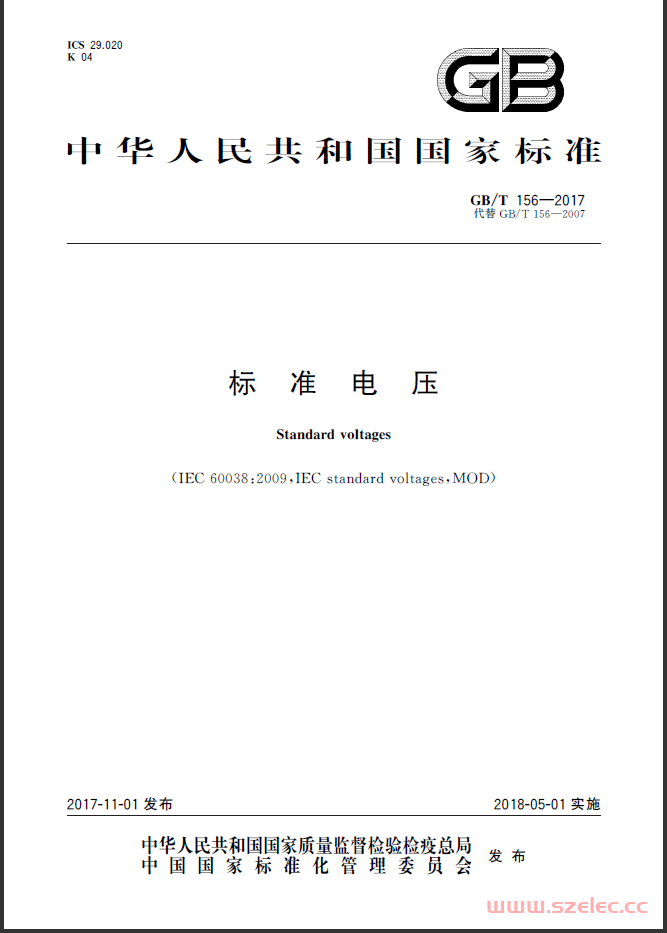 ICS 29.020
K 04

GB

中华人民共和国国家标准

GB/T 156—2017
代替 GB/T 156—2007

标 准 电 压

Standard voltages

(IEC 60038:2009,IEC standard voltages,MOD)

2017-11-01 发布

2018-05-01 实施

中华人民共和国国家质量监督检验检疫总局
中国国家标准化管理委员会
发布

www.szelec.cc